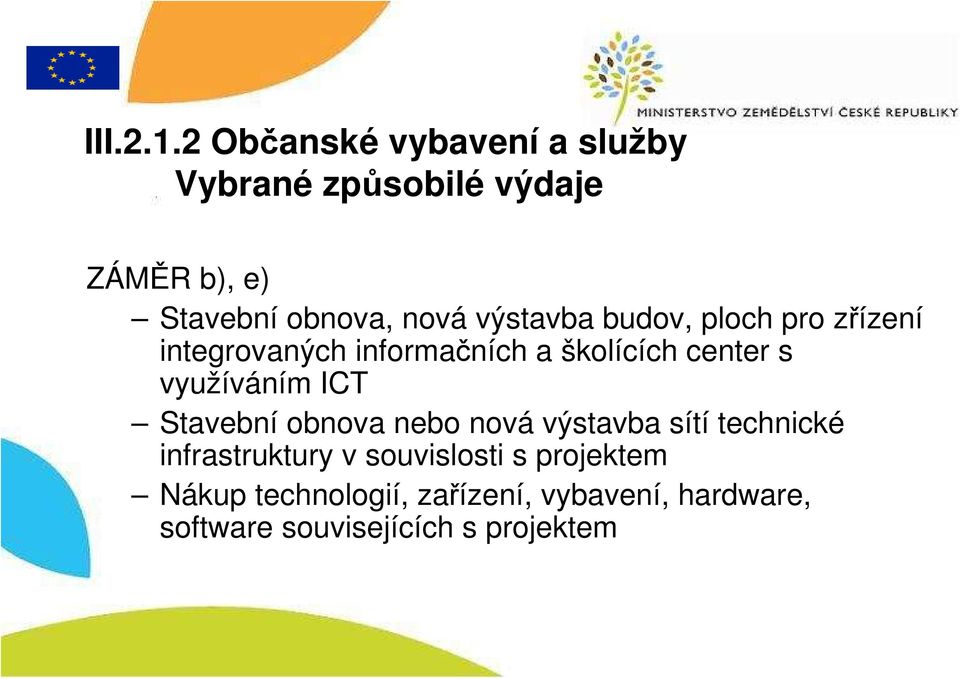 MINISTERSTVO ZEMĚDĚLSTVÍ ČESKÉ REPUBLIKY

III.2.1.2 Občanské vybavení a služby
Vybrané způsobilé výdaje

ZÁMĚR b), e)

– Stavební obnova, nová výstavba budov, ploch pro zřízení integrovaných informačních a školících center s využíváním ICT

– Stavební obnova nebo nová výstavba sítí technické infrastruktury v souvislosti s projektem

– Nákup technologií, zařízení, vybavení, hardware, software souvisejících s projektem